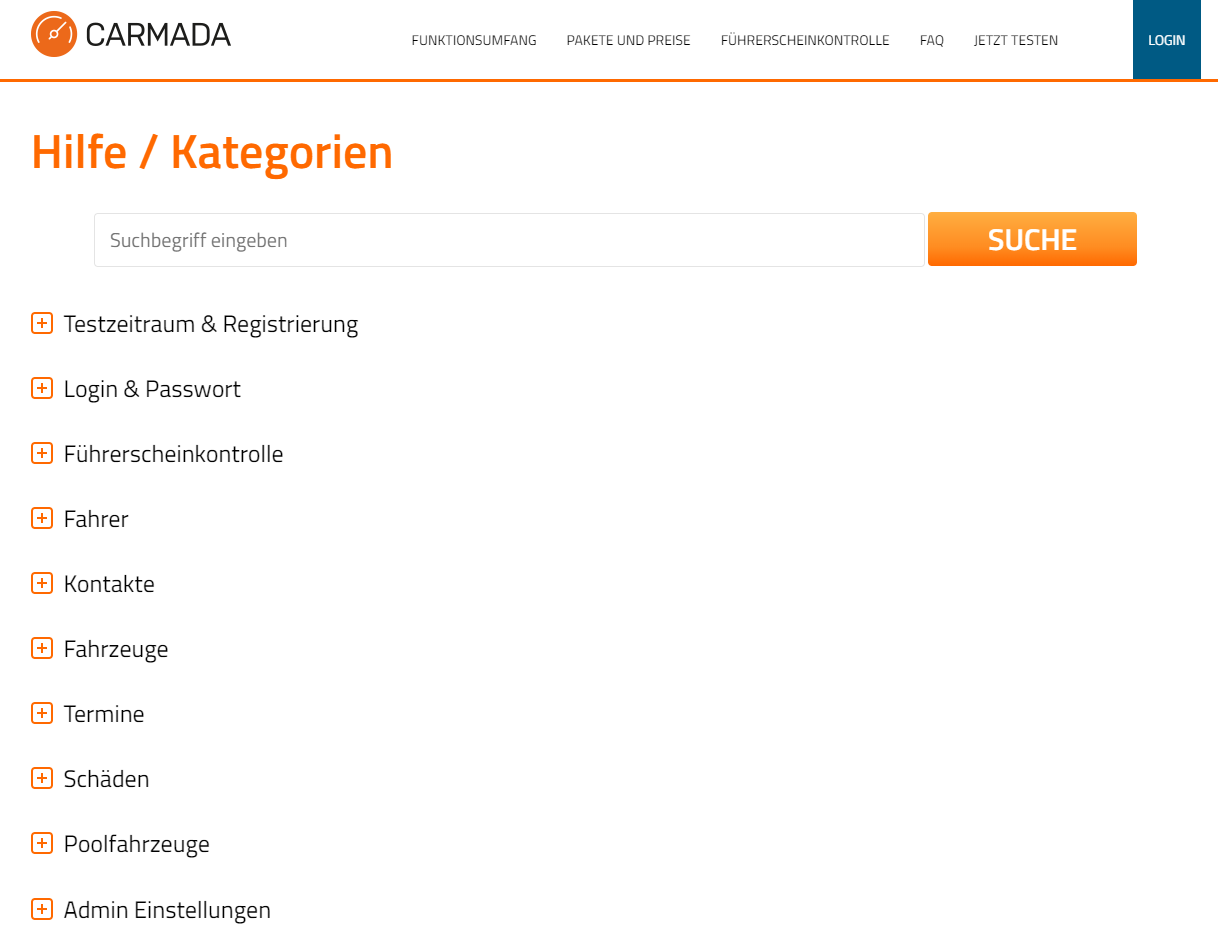 CARMADA

FUNKTIONSUMFANG PAKETE UND PREISE FÜHRERSCHEINKONTROLLE FAQ JETZT TESTEN LOGIN

Hilfe / Kategorien

Suchbegriff eingeben

SUCHE

Testzeitraum & Registrierung

Login & Passwort

Führerscheinkontrolle

Fahrer

Kontakte

Fahrzeuge

Termine

Schäden

Poolfahrzeuge

Admin Einstellungen